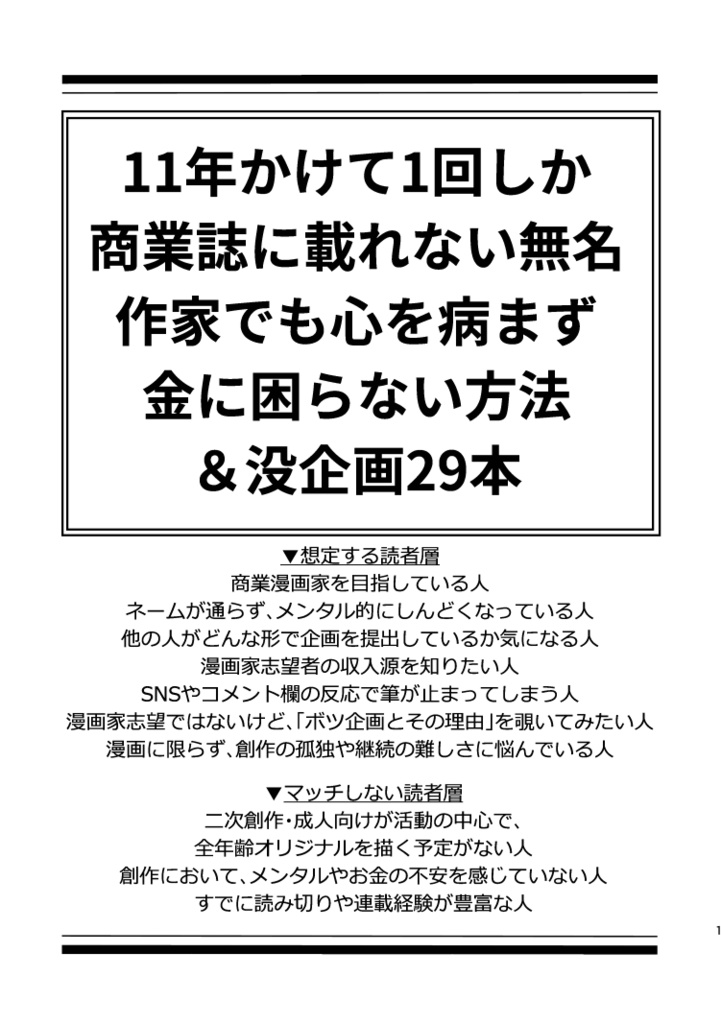 11年かけて1回しか商業誌に載れない無名作家でも心を病まず金に困らない方法＆没企画29本

▼想定する読者層
商業漫画家を目指している人
ネームが通らず、メンタル的にしんどくなっている人
他の人がどんな形で企画を提出しているか気になる人
漫画家志望者の収入源を知りたい人
SNSやコメント欄の反応で筆が止まってしまう人
漫画家志望ではないけど、「ボツ企画とその理由」を覗いてみたい人
漫画に限らず、創作の孤独や継続の難しさに悩んでいる人

▼マッチしない読者層
二次創作・成人向けが活動の中心で、
全年齢オリジナルを描く予定がない人
創作において、メンタルやお金の不安を感じていない人
すでに読み切りや連載経験が豊富な人

1